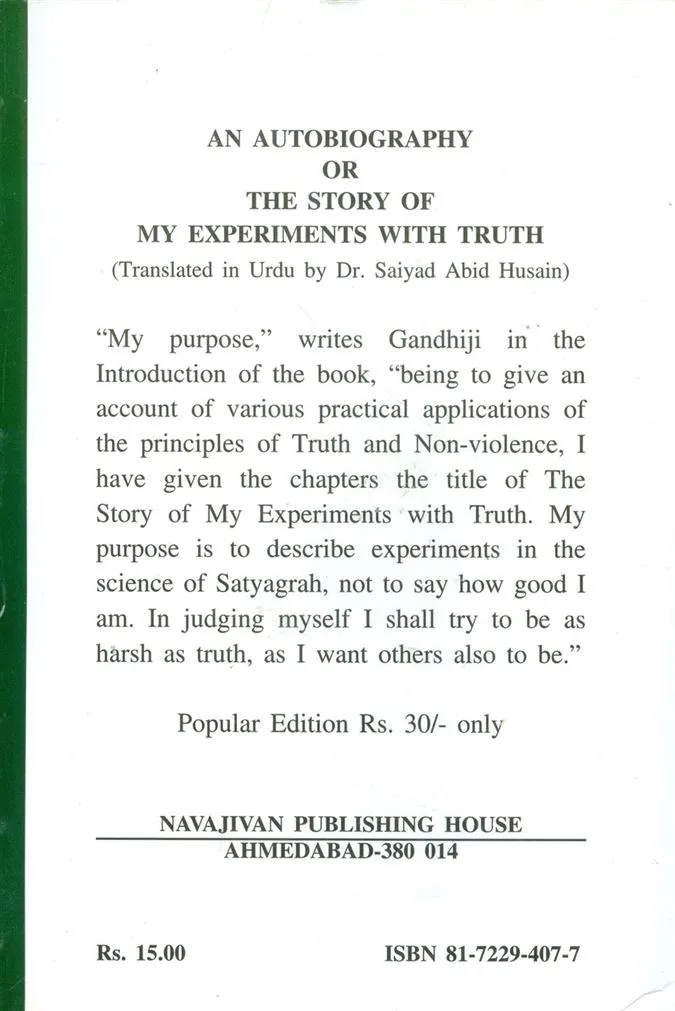 AN AUTOBIOGRAPHY
OR
THE STORY OF
MY EXPERIMENTS WITH TRUTH
(Translated in Urdu by Dr. Saiyad Abid Husain)

"My purpose," writes Gandhiji in the Introduction of the book, "being to give an account of various practical applications of the principles of Truth and Non-violence, I have given the chapters the title of The Story of My Experiments with Truth. My purpose is to describe experiments in the science of Satyagrah, not to say how good I am. In judging myself I shall try to be as harsh as truth, as I want others also to be."

Popular Edition Rs. 30/- only

NAVAJIVAN PUBLISHING HOUSE
AHMEDABAD-380 014

Rs. 15.00

ISBN 81-7229-407-7